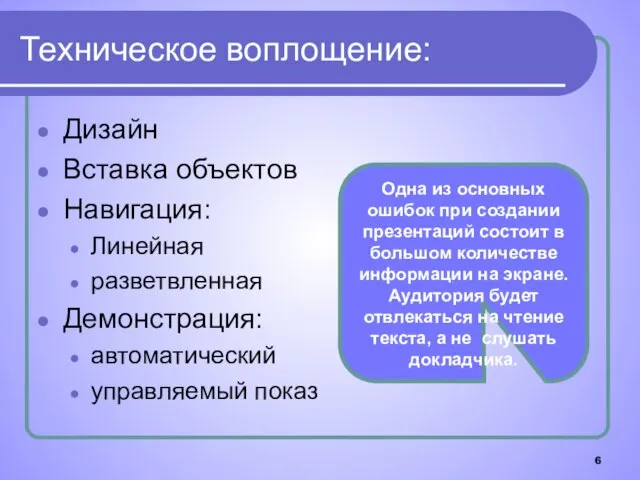 Техническое воплощение:

- Дизайн
- Вставка объектов
- Навигация:
  - Линейная
  - разветвленная
- Демонстрация:
  - автоматический
  - управляемый показ

Одна из основных ошибок при создании презентаций состоит в большом количестве информации на экране. Аудитория будет отвлекаться на чтение текста, а не слушать докладчика.

6